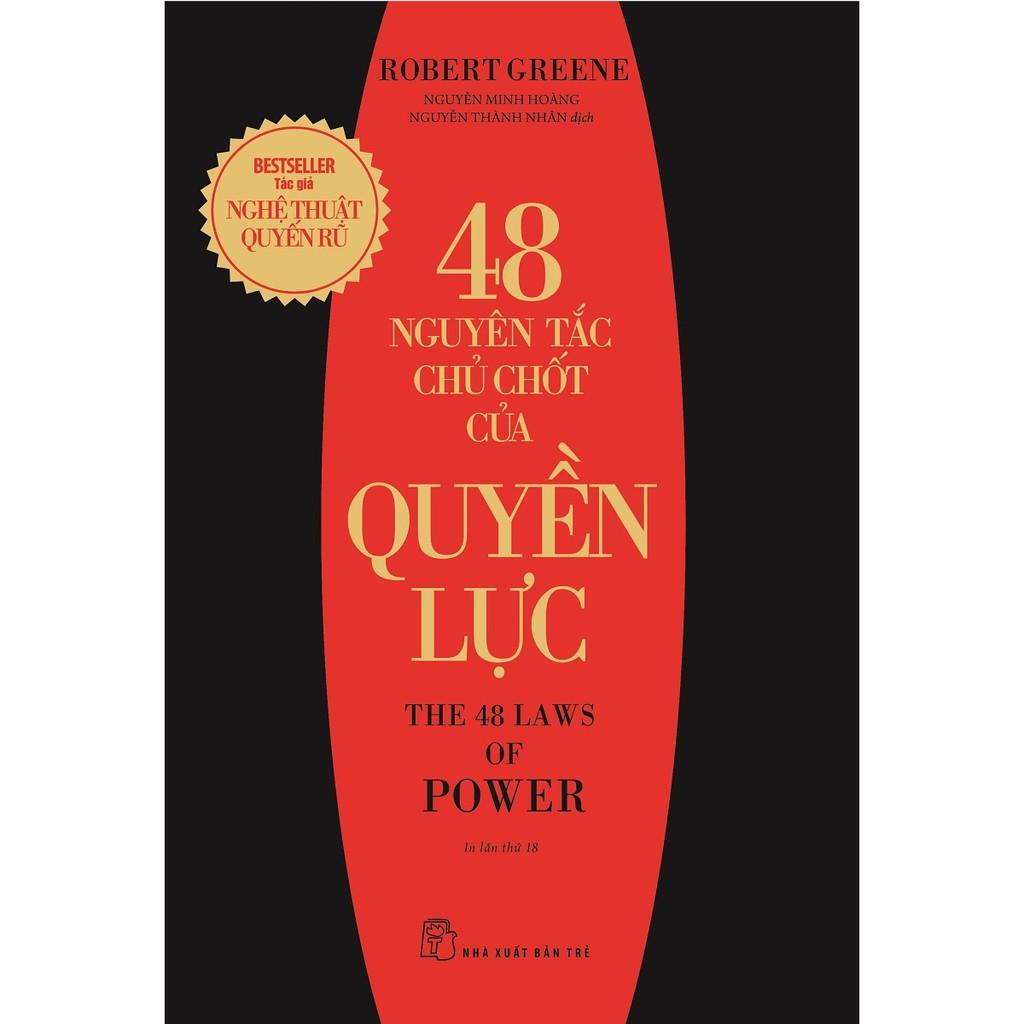 ROBERT GREENE

NGUYỄN MINH HOÀNG
NGUYỄN THÀNH NHÂN dịch

BESTSELLER
Tác giả
NGHỆ THUẬT
QUYẾN RŨ

48
NGUYÊN TẮC
CHỦ CHỐT
CỦA
QUYỀN
LỰC

THE 48 LAWS
OF
POWER

In lần thứ 18

NHÀ XUẤT BẢN TRẺ